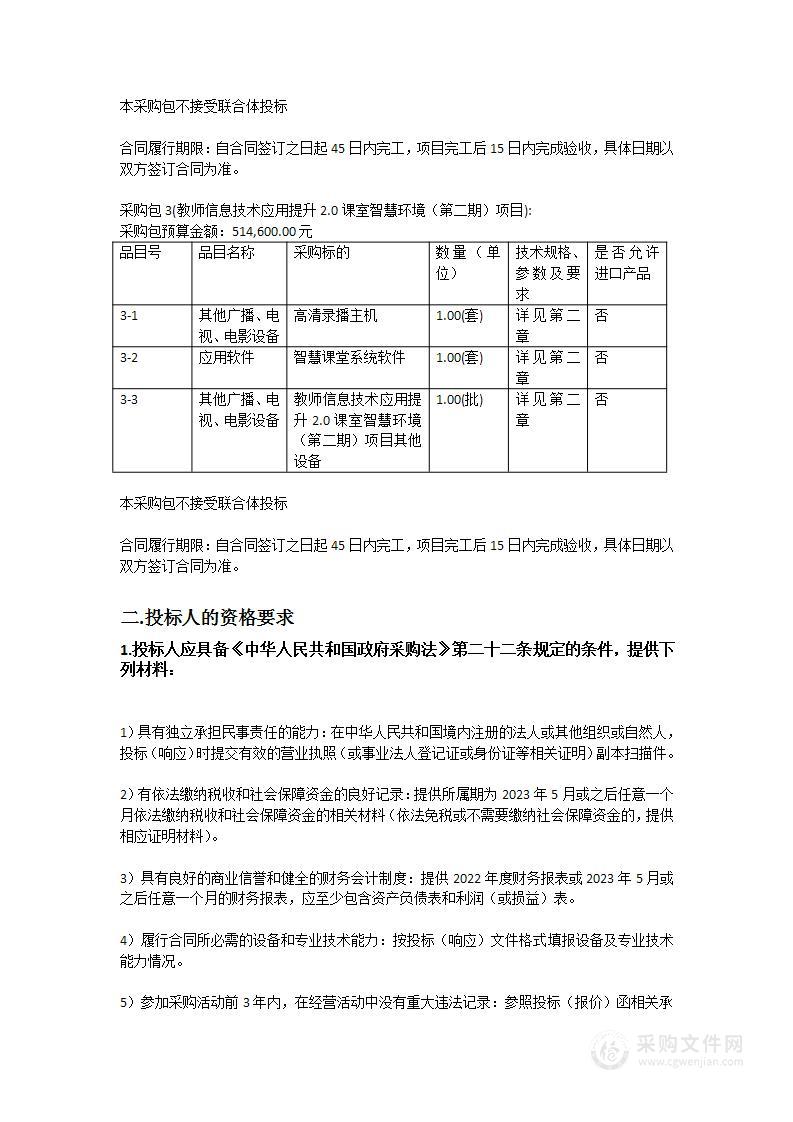 本采购包不接受联合体投标

合同履行期限：自合同签订之日起 45 日内完工，项目完工后 15 日内完成验收，具体日期以双方签订合同为准。

采购包 3(教师信息技术应用提升 2.0 课室智慧环境（第二期）项目):
采购包预算金额：514,600.00元

| 品目号 | 品目名称 | 采购标的 | 数量（单位） | 技术规格、参数及要求 | 是否允许进口产品 |
|---|---|---|---|---|---|
| 3-1 | 其他广播、电视、电影设备 | 高清录播主机 | 1.00(套) | 详见第二章 | 否 |
| 3-2 | 应用软件 | 智慧课堂系统软件 | 1.00(套) | 详见第二章 | 否 |
| 3-3 | 其他广播、电视、电影设备 | 教师信息技术应用提升 2.0 课室智慧环境（第二期）项目其他设备 | 1.00(批) | 详见第二章 | 否 |

本采购包不接受联合体投标

合同履行期限：自合同签订之日起 45 日内完工，项目完工后 15 日内完成验收，具体日期以双方签订合同为准。

二.投标人的资格要求

1.投标人应具备《中华人民共和国政府采购法》第二十二条规定的条件，提供下列材料：

1）具有独立承担民事责任的能力：在中华人民共和国境内注册的法人或其他组织或自然人，投标（响应）时提交有效的营业执照（或事业法人登记证或身份证等相关证明）副本扫描件。

2）有依法缴纳税收和社会保障资金的良好记录：提供所属期为 2023 年 5 月或之后任意一个月依法缴纳税收和社会保障资金的相关材料（依法免税或不需要缴纳社会保障资金的，提供相应证明材料）。

3）具有良好的商业信誉和健全的财务会计制度：提供 2022 年度财务报表或 2023 年 5 月或之后任意一个月的财务报表，应至少包含资产负债表和利润（或损益）表。

4）履行合同所必需的设备和专业技术能力：按投标（响应）文件格式填报设备及专业技术能力情况。

5）参加采购活动前 3 年内，在经营活动中没有重大违法记录：参照投标（报价）函相关承

采购文件网
www.cgwenjian.com